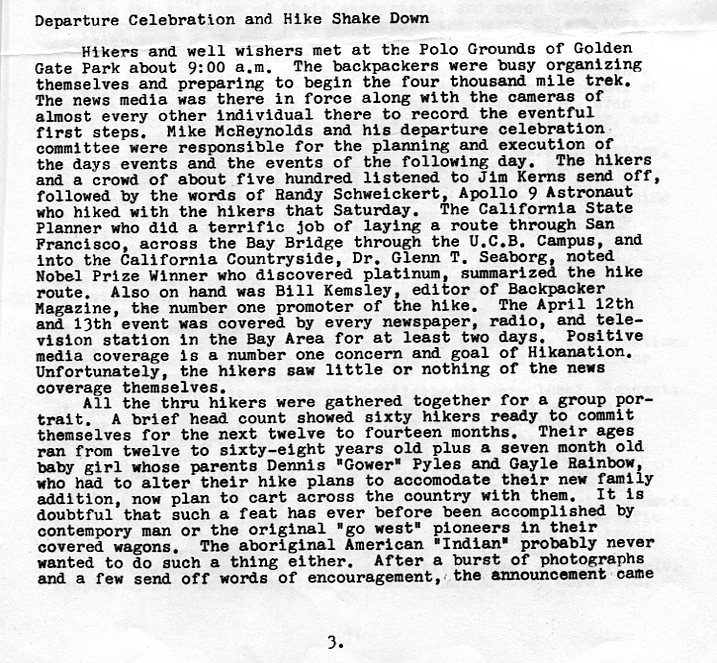 Departure Celebration and Hike Shake Down

Hikers and well wishers met at the Polo Grounds of Golden Gate Park about 9:00 a.m. The backpackers were busy organizing themselves and preparing to begin the four thousand mile trek. The news media was there in force along with the cameras of almost every other individual there to record the eventful first steps. Mike McReynolds and his departure celebration committee were responsible for the planning and execution of the days events and the events of the following day. The hikers and a crowd of about five hundred listened to Jim Kerns send off, followed by the words of Randy Schweickert, Apollo 9 Astronaut who hiked with the hikers that Saturday. The California State Planner who did a terrific job of laying a route through San Francisco, across the Bay Bridge through the U.C.B. Campus, and into the California Countryside, Dr. Glenn T. Seaborg, noted Nobel Prize Winner who discovered platinum, summarized the hike route. Also on hand was Bill Kemsley, editor of Backpacker Magazine, the number one promoter of the hike. The April 12th and 13th event was covered by every newspaper, radio, and television station in the Bay Area for at least two days. Positive media coverage is a number one concern and goal of Hikanation. Unfortunately, the hikers saw little or nothing of the news coverage themselves.

All the thru hikers were gathered together for a group portrait. A brief head count showed sixty hikers ready to commit themselves for the next twelve to fourteen months. Their ages ran from twelve to sixty-eight years old plus a seven month old baby girl whose parents Dennis "Gower" Pyles and Gayle Rainbow, who had to alter their hike plans to accomodate their new family addition, now plan to cart across the country with them. It is doubtful that such a feat has ever before been accomplished by contempory man or the original "go west" pioneers in their covered wagons. The aboriginal American "Indian" probably never wanted to do such a thing either. After a burst of photographs and a few send off words of encouragement, the announcement came

3.